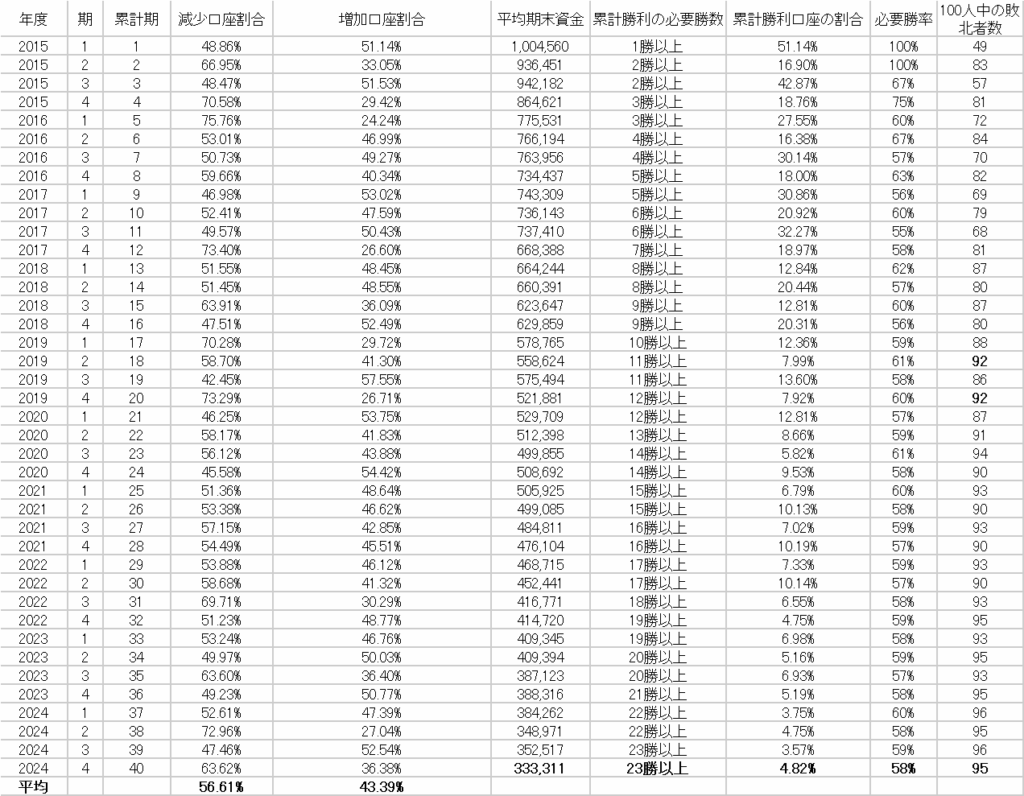 | 年度 | 期 | 累計期 | 減少口座割合 | 増加口座割合 | 平均期末資金 | 累計勝利の必要勝数 | 累計勝利口座の割合 | 必要勝率 | 100人中の敗北者数 |
|---|---|---|---|---|---|---|---|---|---|
| 2015 | 1 | 1 | 48.86% | 51.14% | 1,004,560 | 1勝以上 | 51.14% | 100% | 49 |
| 2015 | 2 | 2 | 66.95% | 33.05% | 936,451 | 2勝以上 | 16.90% | 100% | 83 |
| 2015 | 3 | 3 | 48.47% | 51.53% | 942,182 | 2勝以上 | 42.87% | 67% | 57 |
| 2015 | 4 | 4 | 70.58% | 29.42% | 864,621 | 3勝以上 | 18.76% | 75% | 81 |
| 2016 | 1 | 5 | 75.76% | 24.24% | 775,531 | 3勝以上 | 27.55% | 60% | 72 |
| 2016 | 2 | 6 | 53.01% | 46.99% | 766,194 | 4勝以上 | 16.38% | 67% | 84 |
| 2016 | 3 | 7 | 50.73% | 49.27% | 763,956 | 4勝以上 | 30.14% | 57% | 70 |
| 2016 | 4 | 8 | 59.66% | 40.34% | 734,437 | 5勝以上 | 18.00% | 63% | 82 |
| 2017 | 1 | 9 | 46.98% | 53.02% | 743,309 | 5勝以上 | 30.86% | 56% | 69 |
| 2017 | 2 | 10 | 52.41% | 47.59% | 736,143 | 6勝以上 | 20.92% | 60% | 79 |
| 2017 | 3 | 11 | 49.57% | 50.43% | 737,410 | 6勝以上 | 32.27% | 55% | 68 |
| 2017 | 4 | 12 | 73.40% | 26.60% | 668,388 | 7勝以上 | 18.97% | 58% | 81 |
| 2018 | 1 | 13 | 51.55% | 48.45% | 664,244 | 8勝以上 | 12.84% | 62% | 87 |
| 2018 | 2 | 14 | 51.45% | 48.55% | 660,391 | 8勝以上 | 20.44% | 57% | 80 |
| 2018 | 3 | 15 | 63.91% | 36.09% | 623,647 | 9勝以上 | 12.81% | 60% | 87 |
| 2018 | 4 | 16 | 47.51% | 52.49% | 629,859 | 9勝以上 | 20.31% | 56% | 80 |
| 2019 | 1 | 17 | 70.28% | 29.72% | 578,765 | 10勝以上 | 12.36% | 59% | 88 |
| 2019 | 2 | 18 | 58.70% | 41.30% | 558,624 | 11勝以上 | 7.99% | 61% | 92 |
| 2019 | 3 | 19 | 42.45% | 57.55% | 575,494 | 11勝以上 | 13.60% | 58% | 86 |
| 2019 | 4 | 20 | 73.29% | 26.71% | 521,881 | 12勝以上 | 7.92% | 60% | 92 |
| 2020 | 1 | 21 | 46.25% | 53.75% | 529,709 | 12勝以上 | 12.81% | 57% | 87 |
| 2020 | 2 | 22 | 58.17% | 41.83% | 512,398 | 13勝以上 | 8.66% | 59% | 91 |
| 2020 | 3 | 23 | 56.12% | 43.88% | 499,855 | 14勝以上 | 5.82% | 61% | 94 |
| 2020 | 4 | 24 | 45.58% | 54.42% | 508,692 | 14勝以上 | 9.53% | 58% | 90 |
| 2021 | 1 | 25 | 51.36% | 48.64% | 505,925 | 15勝以上 | 6.79% | 60% | 93 |
| 2021 | 2 | 26 | 53.38% | 46.62% | 499,085 | 15勝以上 | 10.13% | 58% | 90 |
| 2021 | 3 | 27 | 57.15% | 42.85% | 484,811 | 16勝以上 | 7.02% | 59% | 93 |
| 2021 | 4 | 28 | 54.49% | 45.51% | 476,104 | 16勝以上 | 10.19% | 57% | 90 |
| 2022 | 1 | 29 | 53.88% | 46.12% | 468,715 | 17勝以上 | 7.33% | 59% | 93 |
| 2022 | 2 | 30 | 58.68% | 41.32% | 452,441 | 17勝以上 | 10.14% | 57% | 90 |
| 2022 | 3 | 31 | 69.71% | 30.29% | 416,771 | 18勝以上 | 6.55% | 58% | 93 |
| 2022 | 4 | 32 | 51.23% | 48.77% | 414,720 | 19勝以上 | 4.75% | 59% | 95 |
| 2023 | 1 | 33 | 53.24% | 46.76% | 409,345 | 19勝以上 | 6.98% | 58% | 93 |
| 2023 | 2 | 34 | 49.97% | 50.03% | 409,394 | 20勝以上 | 5.16% | 59% | 95 |
| 2023 | 3 | 35 | 63.60% | 36.40% | 387,123 | 20勝以上 | 6.93% | 57% | 93 |
| 2023 | 4 | 36 | 49.23% | 50.77% | 388,316 | 21勝以上 | 5.19% | 58% | 95 |
| 2024 | 1 | 37 | 52.61% | 47.39% | 384,262 | 22勝以上 | 3.75% | 60% | 96 |
| 2024 | 2 | 38 | 72.96% | 27.04% | 348,971 | 22勝以上 | 4.75% | 58% | 95 |
| 2024 | 3 | 39 | 47.46% | 52.54% | 352,517 | 23勝以上 | 3.57% | 59% | 96 |
| 2024 | 4 | 40 | 63.62% | 36.38% | 333,311 | 23勝以上 | 4.82% | 58% | 95 |
| 平均 | | | 56.61% | 43.39% | | | | | |